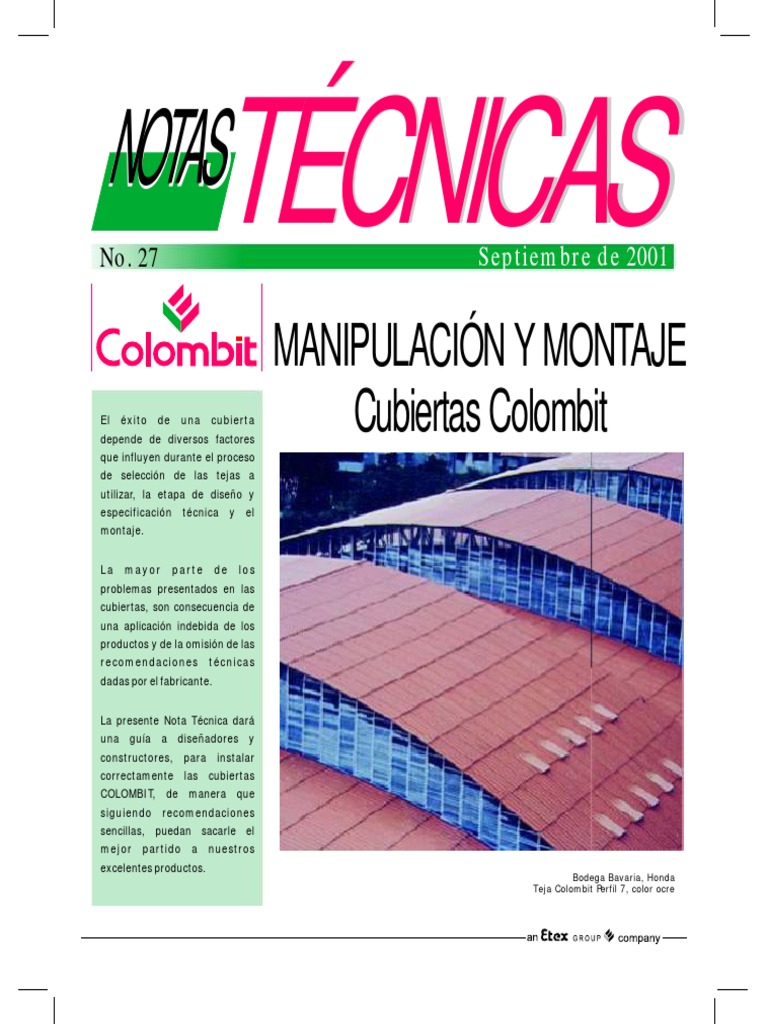 NOTAS TÉCNICAS

No. 27

Septiembre de 2001

Colombit

MANIPULACIÓN Y MONTAJE
Cubiertas Colombit

El éxito de una cubierta depende de diversos factores que influyen durante el proceso de selección de las tejas a utilizar, la etapa de diseño y especificación técnica y el montaje.

La mayor parte de los problemas presentados en las cubiertas, son consecuencia de una aplicación indebida de los productos y de la omisión de las recomendaciones técnicas dadas por el fabricante.

La presente Nota Técnica dará una guía a diseñadores y constructores, para instalar correctamente las cubiertas COLOMBIT, de manera que siguiendo recomendaciones sencillas, puedan sacarle el mejor partido a nuestros excelentes productos.

Bodega Bavaria, Honda
Teja Colombit Perfil 7, color ocre

an Etex GROUP company